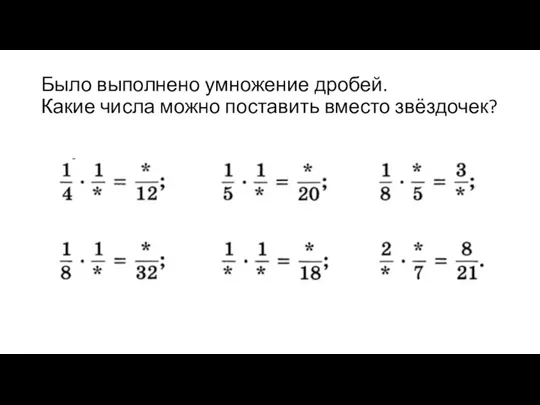 Было выполнено умножение дробей.
Какие числа можно поставить вместо звёздочек?

$\frac{1}{4} \cdot \frac{1}{*} = \frac{*}{12}$;   $\frac{1}{5} \cdot \frac{1}{*} = \frac{*}{20}$;   $\frac{1}{8} \cdot \frac{*}{5} = \frac{3}{*}$;

$\frac{1}{8} \cdot \frac{1}{*} = \frac{*}{32}$;   $\frac{1}{*} \cdot \frac{1}{*} = \frac{*}{18}$;   $\frac{2}{*} \cdot \frac{*}{7} = \frac{8}{21}$.